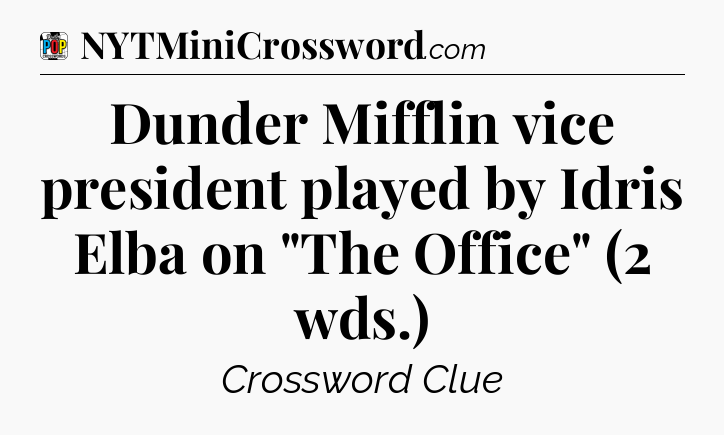 POP

NYTMiniCrossword.com

Dunder Mifflin vice president played by Idris Elba on "The Office" (2 wds.)

Crossword Clue